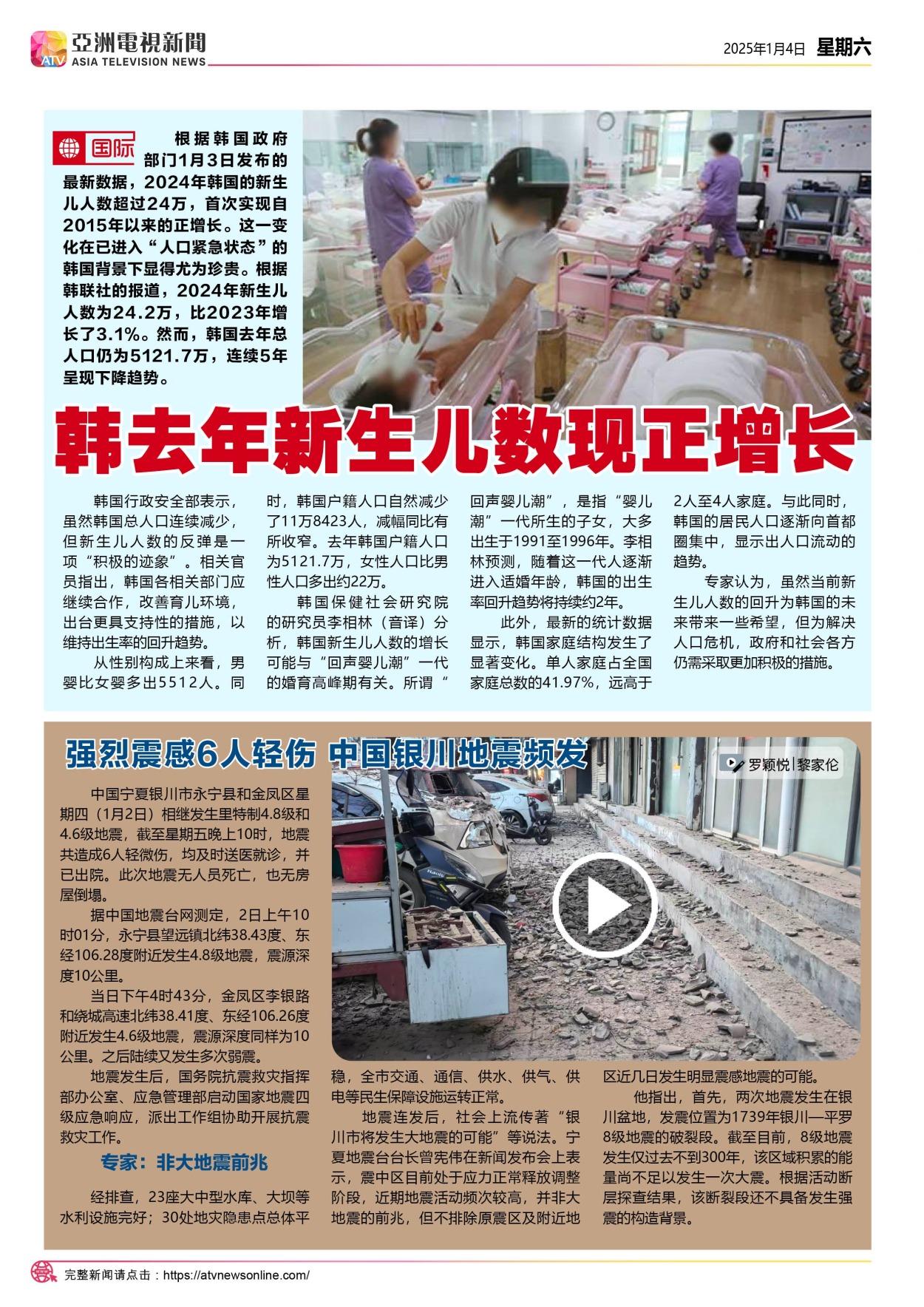 亞洲電視新聞
ATV ASIA TELEVISION NEWS

2025年1月4日 星期六

国际 根据韩国政府部门1月3日发布的最新数据，2024年韩国的新生儿人数超过24万，首次实现自2015年以来的正增长。这一变化在已进入“人口紧急状态”的韩国背景下显得尤为珍贵。根据韩联社的报道，2024年新生儿人数为24.2万，比2023年增长了3.1%。然而，韩国去年总人口仍为5121.7万，连续5年呈现下降趋势。

韩去年新生儿数现正增长

韩国行政安全部表示，虽然韩国总人口连续减少，但新生儿人数的反弹是一项“积极的迹象”。相关官员指出，韩国各相关部门应继续合作，改善育儿环境，出台更具支持性的措施，以维持出生率的回升趋势。

从性别构成上来看，男婴比女婴多出5512人。同时，韩国户籍人口自然减少了11万8423人，减幅同比有所收窄。去年韩国户籍人口为5121.7万，女性人口比男性人口多出约22万。

韩国保健社会研究院的研究员李相林（音译）分析，韩国新生儿人数的增长可能与“回声婴儿潮”一代的婚育高峰期有关。所谓“回声婴儿潮”，是指“婴儿潮”一代所生的子女，大多出生于1991至1996年。李相林预测，随着这一代人逐渐进入适婚年龄，韩国的出生率回升趋势将持续约2年。

此外，最新的统计数据显示，韩国家庭结构发生了显著变化。单人家庭占全国家庭总数的41.97%，远高于2人至4人家庭。与此同时，韩国的居民人口逐渐向首都圈集中，显示出人口流动的趋势。

专家认为，虽然当前新生儿人数的回升为韩国的未来带来一些希望，但为解决人口危机，政府和社会各方仍需采取更加积极的措施。

强烈震感6人轻伤 中国银川地震频发

罗颖悦|黎家伦

中国宁夏银川市永宁县和金凤区星期四（1月2日）相继发生里特制4.8级和4.6级地震，截至星期五晚上10时，地震共造成6人轻微伤，均及时送医就诊，并已出院。此次地震无人员死亡，也无房屋倒塌。

据中国地震台网测定，2日上午10时01分，永宁县望远镇北纬38.43度、东经106.28度附近发生4.8级地震，震源深度10公里。

当日下午4时43分，金凤区李银路和绕城高速北纬38.41度、东经106.26度附近发生4.6级地震，震源深度同样为10公里。之后陆续又发生多次弱震。

地震发生后，国务院抗震救灾指挥部办公室、应急管理部启动国家地震四级应急响应，派出工作组协助开展抗震救灾工作。

专家：非大地震前兆

经排查，23座大中型水库、大坝等水利设施完好；30处地灾隐患点总体平稳，全市交通、通信、供水、供气、供电等民生保障设施运转正常。

地震连发后，社会上流传著“银川市将发生大地震的可能”等说法。宁夏地震台台长曾宪伟在新闻发布会上表示，震中区目前处于应力正常释放调整阶段，近期地震活动频次较高，并非大地震的前兆，但不排除原震区及附近地区近几日发生明显震感地震的可能。

他指出，首先，两次地震发生在银川盆地，发震位置为1739年银川—平罗8级地震的破裂段。截至目前，8级地震发生仅过去不到300年，该区域积累的能量尚不足以发生一次大震。根据活动断层探查结果，该断裂段还不具备发生强震的构造背景。

完整新闻请点击：https://atvnewsonline.com/